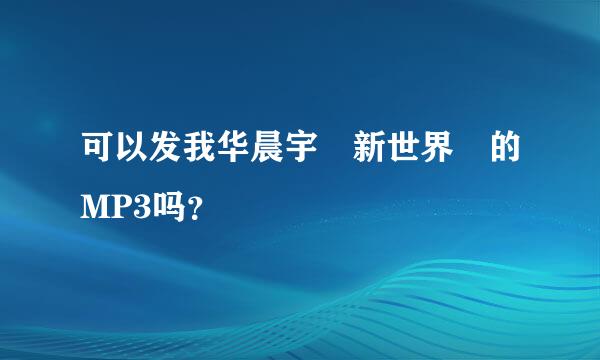 可以发我华晨宇　新世界　的MP3吗？